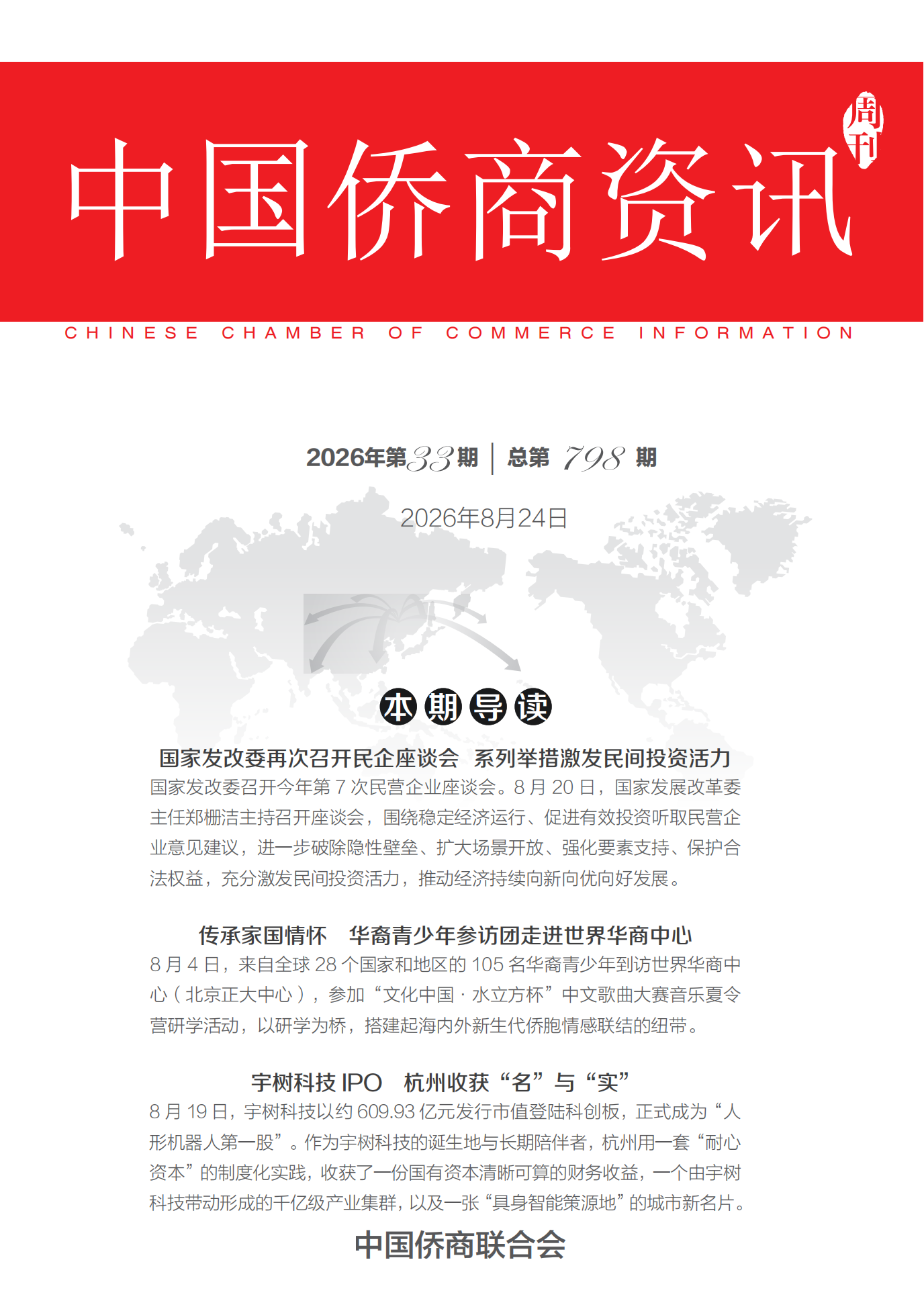 中国侨商资讯

周刊

CHINESE CHAMBER OF COMMERCE INFORMATION

2026年第33期 | 总第 798 期

2026年8月24日

本期导读

国家发改委再次召开民企座谈会 系列举措激发民间投资活力

国家发改委召开今年第 7 次民营企业座谈会。8 月 20 日，国家发展改革委主任郑栅洁主持召开座谈会，围绕稳定经济运行、促进有效投资听取民营企业意见建议，进一步破除隐性壁垒、扩大场景开放、强化要素支持、保护合法权益，充分激发民间投资活力，推动经济持续向新向优向好发展。

传承家国情怀 华裔青少年参访团走进世界华商中心

8 月 4 日，来自全球 28 个国家和地区的 105 名华裔青少年到访世界华商中心（北京正大中心），参加“文化中国 · 水立方杯”中文歌曲大赛音乐夏令营研学活动，以研学为桥，搭建起海内外新生代侨胞情感联结的纽带。

宇树科技 IPO 杭州收获“名”与“实”

8 月 19 日，宇树科技以约 609.93 亿元发行市值登陆科创板，正式成为“人形机器人第一股”。作为宇树科技的诞生地与长期陪伴者，杭州用一套“耐心资本”的制度化实践，收获了一份国有资本清晰可算的财务收益，一个由宇树科技带动形成的千亿级产业集群，以及一张“具身智能策源地”的城市新名片。

中国侨商联合会